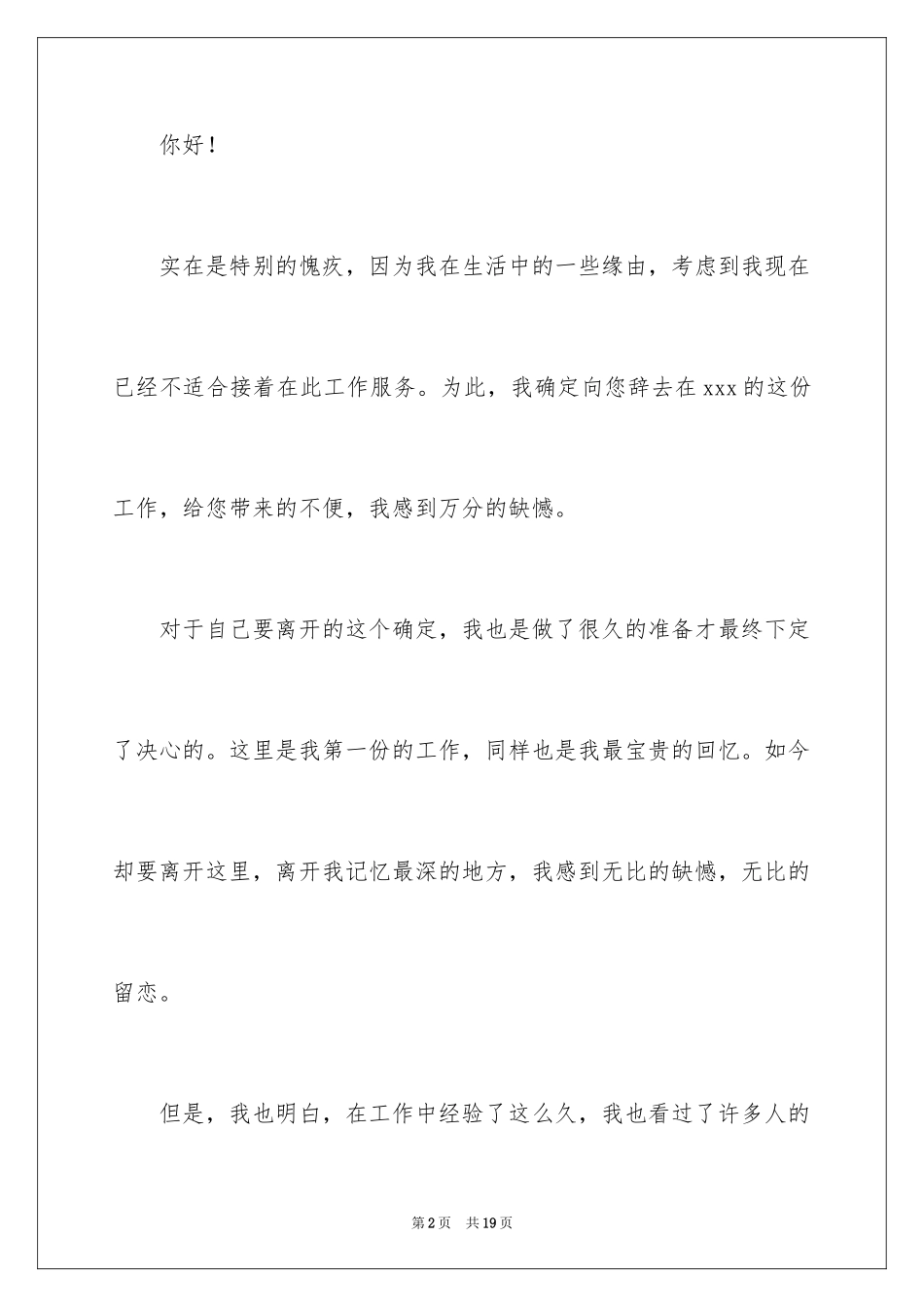 你好！

实在是特别的愧疚，因为我在生活中的一些缘由，考虑到我现在已经不适合接着在此工作服务。为此，我确定向您辞去在xxx的这份工作，给您带来的不便，我感到万分的缺憾。

对于自己要离开的这个确定，我也是做了很久的准备才最终下定了决心的。这里是我第一份的工作，同样也是我最宝贵的回忆。如今却要离开这里，离开我记忆最深的地方，我感到无比的缺憾，无比的留恋。

但是，我也明白，在工作中经验了这么久，我也看过了许多人的

第2页 共19页